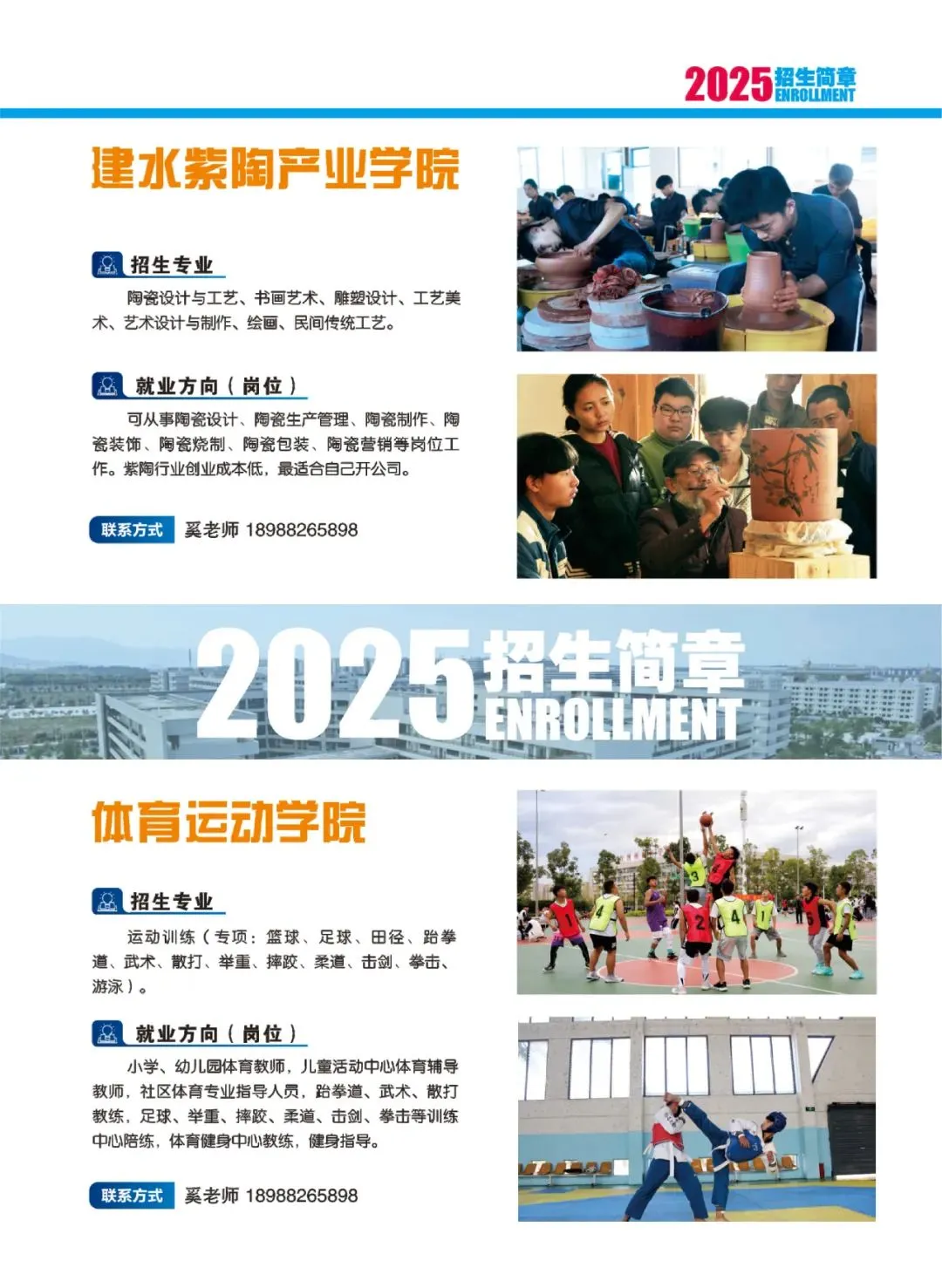 2025招生简章
ENROLLMENT

建水紫陶产业学院

招生专业

陶瓷设计与工艺、书画艺术、雕塑设计、工艺美术、艺术设计与制作、绘画、民间传统工艺。

就业方向（岗位）

可从事陶瓷设计、陶瓷生产管理、陶瓷制作、陶瓷装饰、陶瓷烧制、陶瓷包装、陶瓷营销等岗位工作。紫陶行业创业成本低，最适合自己开公司。

联系方式 奚老师 18988265898

2025招生简章
ENROLLMENT

体育运动学院

招生专业

运动训练（专项：篮球、足球、田径、跆拳道、武术、散打、举重、摔跤、柔道、击剑、拳击、游泳）。

就业方向（岗位）

小学、幼儿园体育教师，儿童活动中心体育辅导教师，社区体育专业指导人员，跆拳道、武术、散打教练，足球、举重、摔跤、柔道、击剑、拳击等训练中心陪练，体育健身中心教练，健身指导。

联系方式 奚老师 18988265898